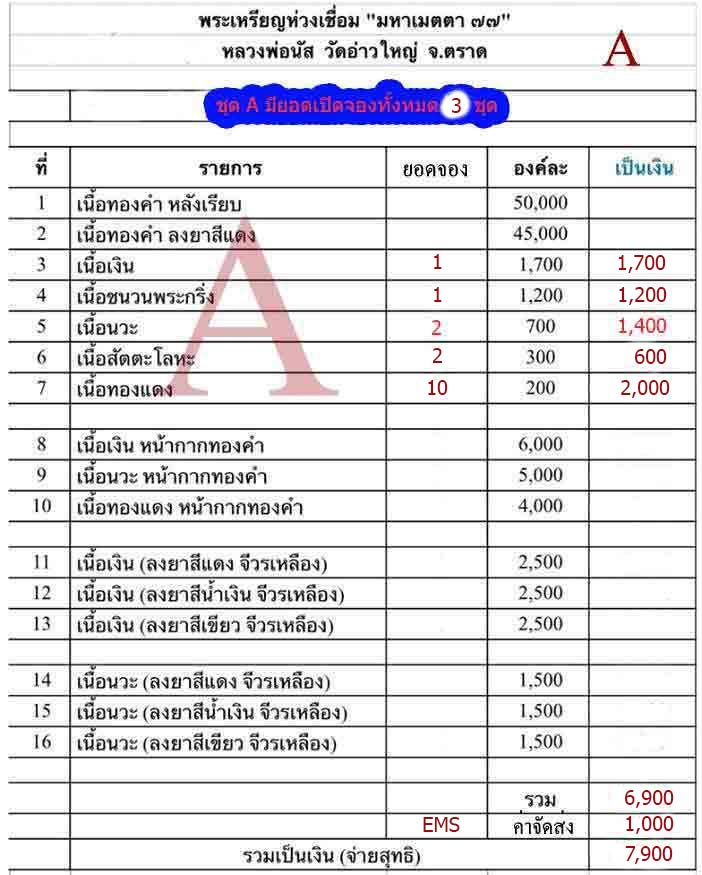 พระเหรียญห่วงเชื่อม "มหาเมตตา ๗๗"
หลวงพ่อนัส วัดอ่าวใหญ่ จ.ตราด

A

ชุด A มียอดเปิดจองทั้งหมด 3 ชุด

| ที่ | รายการ | ยอดจอง | องค์ละ | เป็นเงิน |
|---|---|---|---|---|
| 1 | เนื้อทองคำ หลังเรียบ | | 50,000 | |
| 2 | เนื้อทองคำ ลงยาสีแดง | | 45,000 | |
| 3 | เนื้อเงิน | 1 | 1,700 | 1,700 |
| 4 | เนื้อชนวนพระกริ่ง | 1 | 1,200 | 1,200 |
| 5 | เนื้อนวะ | 2 | 700 | 1,400 |
| 6 | เนื้อสัตตะโลหะ | 2 | 300 | 600 |
| 7 | เนื้อทองแดง | 10 | 200 | 2,000 |
| | | | | |
| 8 | เนื้อเงิน หน้ากากทองคำ | | 6,000 | |
| 9 | เนื้อนวะ หน้ากากทองคำ | | 5,000 | |
| 10 | เนื้อทองแดง หน้ากากทองคำ | | 4,000 | |
| | | | | |
| 11 | เนื้อเงิน (ลงยาสีแดง จีวรเหลือง) | | 2,500 | |
| 12 | เนื้อเงิน (ลงยาสีน้ำเงิน จีวรเหลือง) | | 2,500 | |
| 13 | เนื้อเงิน (ลงยาสีเขียว จีวรเหลือง) | | 2,500 | |
| | | | | |
| 14 | เนื้อนวะ (ลงยาสีแดง จีวรเหลือง) | | 1,500 | |
| 15 | เนื้อนวะ (ลงยาสีน้ำเงิน จีวรเหลือง) | | 1,500 | |
| 16 | เนื้อนวะ (ลงยาสีเขียว จีวรเหลือง) | | 1,500 | |
| | | | | |
| | | | รวม | 6,900 |
| | | EMS | ค่าจัดส่ง | 1,000 |
| | รวมเป็นเงิน (จ่ายสุทธิ) | | | 7,900 |

A